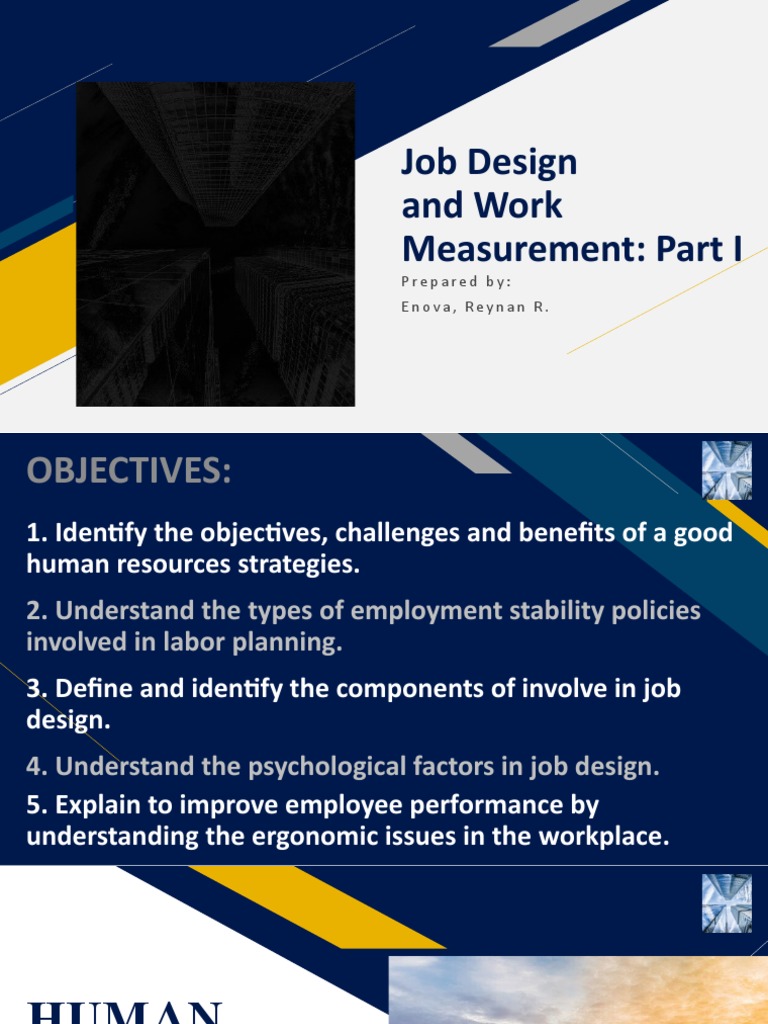 Job Design and Work Measurement: Part I

Prepared by:
Enova, Reynan R.

OBJECTIVES:

1. Identify the objectives, challenges and benefits of a good human resources strategies.

2. Understand the types of employment stability policies involved in labor planning.

3. Define and identify the components of involve in job design.

4. Understand the psychological factors in job design.

5. Explain to improve employee performance by understanding the ergonomic issues in the workplace.

HUMAN